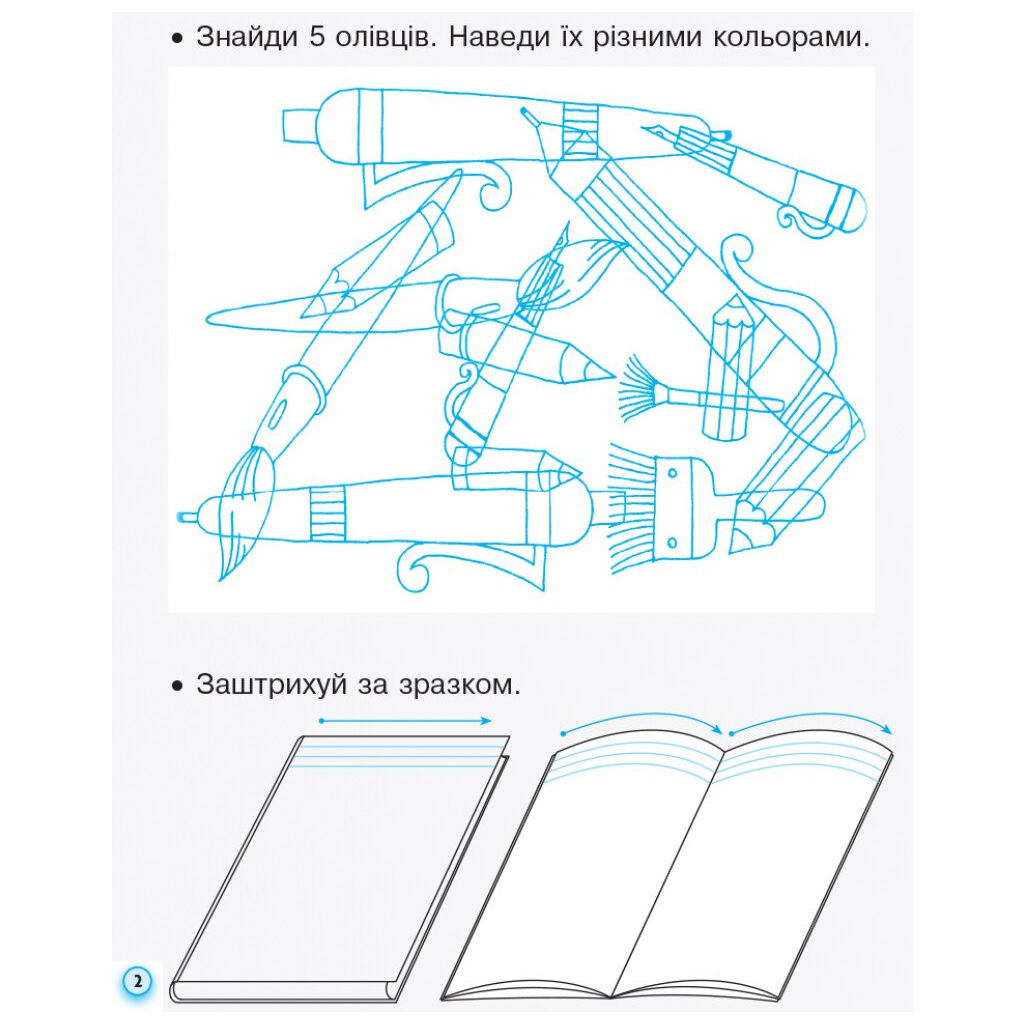 • Знайди 5 олівців. Наведи їх різними кольорами.

• Заштрихуй за зразком.

2